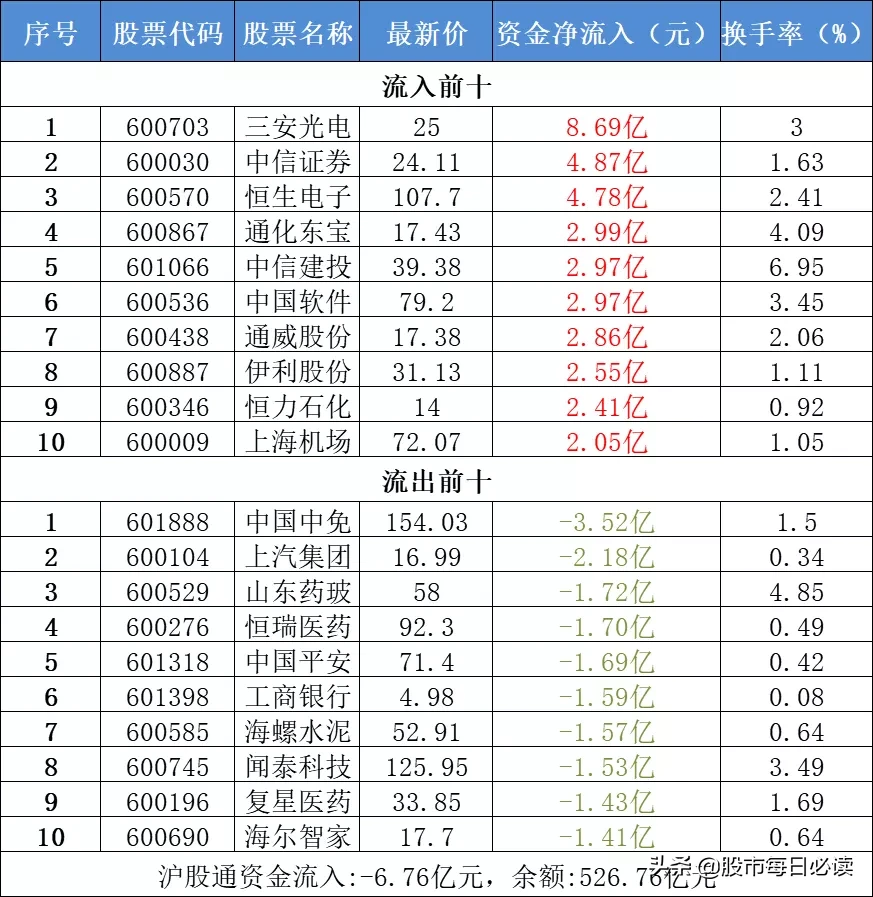 | 序号 | 股票代码 | 股票名称 | 最新价 | 资金净流入（元） | 换手率（%） |
|---|---|---|---|---|---|
| 流入前十 | | | | | |
| 1 | 600703 | 三安光电 | 25 | 8.69亿 | 3 |
| 2 | 600030 | 中信证券 | 24.11 | 4.87亿 | 1.63 |
| 3 | 600570 | 恒生电子 | 107.7 | 4.78亿 | 2.41 |
| 4 | 600867 | 通化东宝 | 17.43 | 2.99亿 | 4.09 |
| 5 | 601066 | 中信建投 | 39.38 | 2.97亿 | 6.95 |
| 6 | 600536 | 中国软件 | 79.2 | 2.97亿 | 3.45 |
| 7 | 600438 | 通威股份 | 17.38 | 2.86亿 | 2.06 |
| 8 | 600887 | 伊利股份 | 31.13 | 2.55亿 | 1.11 |
| 9 | 600346 | 恒力石化 | 14 | 2.41亿 | 0.92 |
| 10 | 600009 | 上海机场 | 72.07 | 2.05亿 | 1.05 |
| 流出前十 | | | | | |
| 1 | 601888 | 中国中免 | 154.03 | -3.52亿 | 1.5 |
| 2 | 600104 | 上汽集团 | 16.99 | -2.18亿 | 0.34 |
| 3 | 600529 | 山东药玻 | 58 | -1.72亿 | 4.85 |
| 4 | 600276 | 恒瑞医药 | 92.3 | -1.70亿 | 0.49 |
| 5 | 601318 | 中国平安 | 71.4 | -1.69亿 | 0.42 |
| 6 | 601398 | 工商银行 | 4.98 | -1.59亿 | 0.08 |
| 7 | 600585 | 海螺水泥 | 52.91 | -1.57亿 | 0.64 |
| 8 | 600745 | 闻泰科技 | 125.95 | -1.53亿 | 3.49 |
| 9 | 600196 | 复星医药 | 33.85 | -1.43亿 | 1.69 |
| 10 | 600690 | 海尔智家 | 17.7 | -1.41亿 | 0.64 |

沪股通资金流入:-6.76亿元，余额:526.76亿元

头条 @股市每日必读